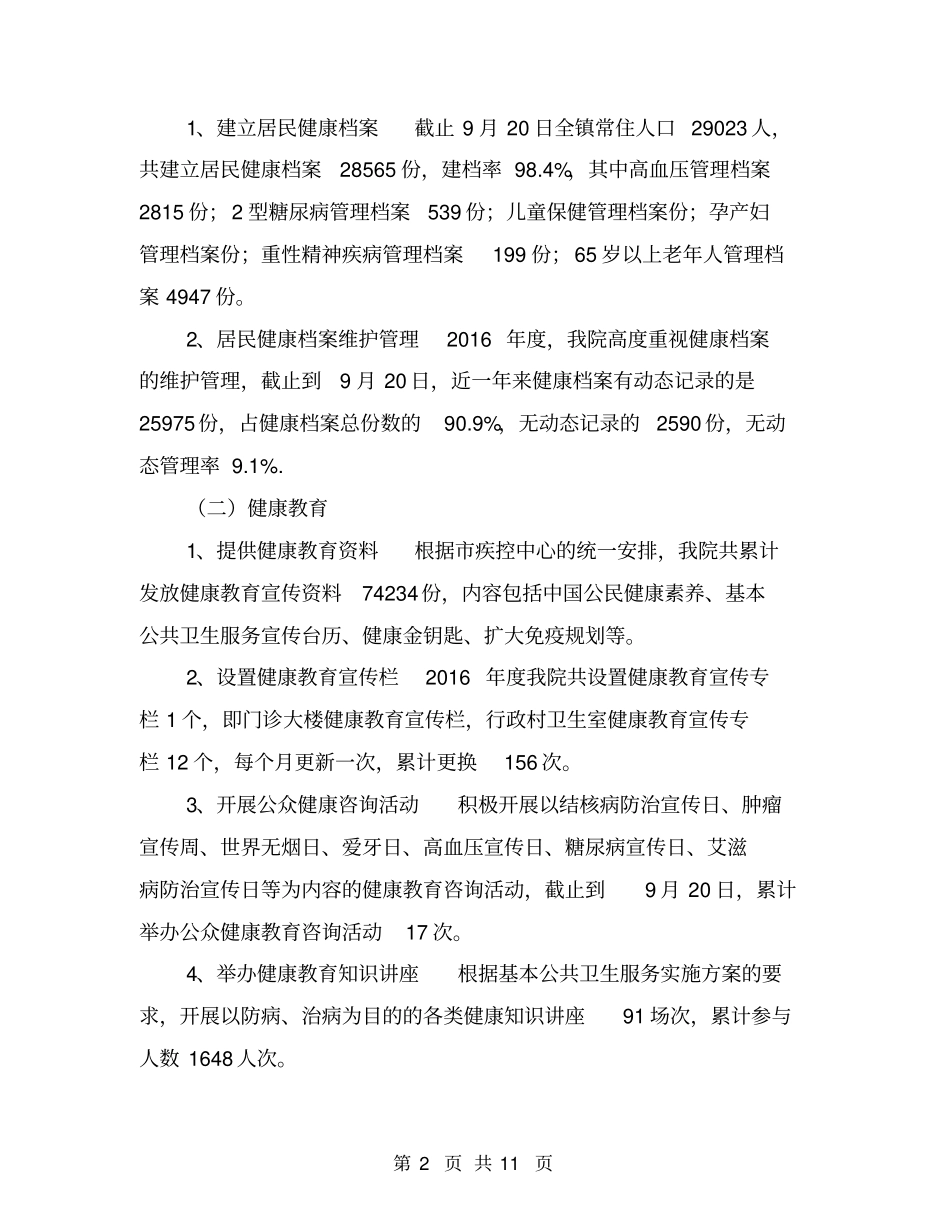 1、建立居民健康档案　截止 9 月 20 日全镇常住人口 29023 人，共建立居民健康档案 28565 份，建档率 98.4%，其中高血压管理档案 2815 份；2 型糖尿病管理档案 539 份；儿童保健管理档案份；孕产妇管理档案份；重性精神疾病管理档案 199 份；65 岁以上老年人管理档案 4947 份。

2、居民健康档案维护管理　2016 年度，我院高度重视健康档案的维护管理，截止到 9 月 20 日，近一年来健康档案有动态记录的是 25975 份，占健康档案总份数的 90.9%，无动态记录的 2590 份，无动态管理率 9.1%.

（二）健康教育

1、提供健康教育资料　根据市疾控中心的统一安排，我院共累计发放健康教育宣传资料 74234 份，内容包括中国公民健康素养、基本公共卫生服务宣传台历、健康金钥匙、扩大免疫规划等。

2、设置健康教育宣传栏　2016 年度我院共设置健康教育宣传专栏 1 个，即门诊大楼健康教育宣传栏，行政村卫生室健康教育宣传专栏 12 个，每个月更新一次，累计更换 156 次。

3、开展公众健康咨询活动　积极开展以结核病防治宣传日、肿瘤宣传周、世界无烟日、爱牙日、高血压宣传日、糖尿病宣传日、艾滋病防治宣传日等为内容的健康教育咨询活动，截止到 9 月 20 日，累计举办公众健康教育咨询活动 17 次。

4、举办健康教育知识讲座　根据基本公共卫生服务实施方案的要求，开展以防病、治病为目的的各类健康知识讲座 91 场次，累计参与人数 1648 人次。

第 2 页 共 11 页